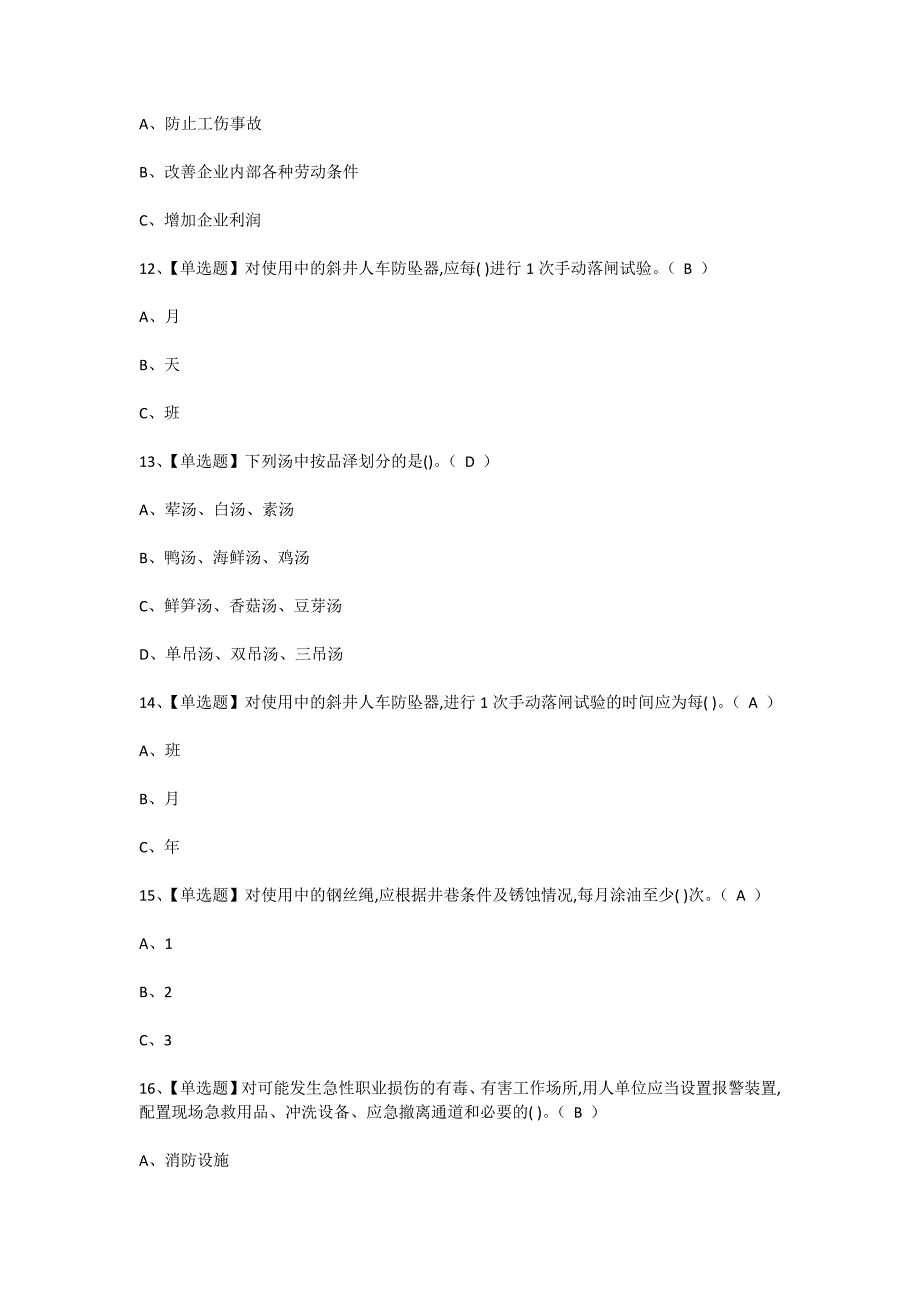 A、防止工伤事故

B、改善企业内部各种劳动条件

C、增加企业利润

12、【单选题】对使用中的斜井人车防坠器,应每( )进行 1 次手动落闸试验。（ B ）

A、月

B、天

C、班

13、【单选题】下列汤中按品泽划分的是()。（ D ）

A、荤汤、白汤、素汤

B、鸭汤、海鲜汤、鸡汤

C、鲜笋汤、香菇汤、豆芽汤

D、单吊汤、双吊汤、三吊汤

14、【单选题】对使用中的斜井人车防坠器,进行 1 次手动落闸试验的时间应为每( )。（ A ）

A、班

B、月

C、年

15、【单选题】对使用中的钢丝绳,应根据井巷条件及锈蚀情况,每月涂油至少( )次。（ A ）

A、1

B、2

C、3

16、【单选题】对可能发生急性职业损伤的有毒、有害工作场所,用人单位应当设置报警装置,配置现场急救用品、冲洗设备、应急撤离通道和必要的( )。（ B ）

A、消防设施